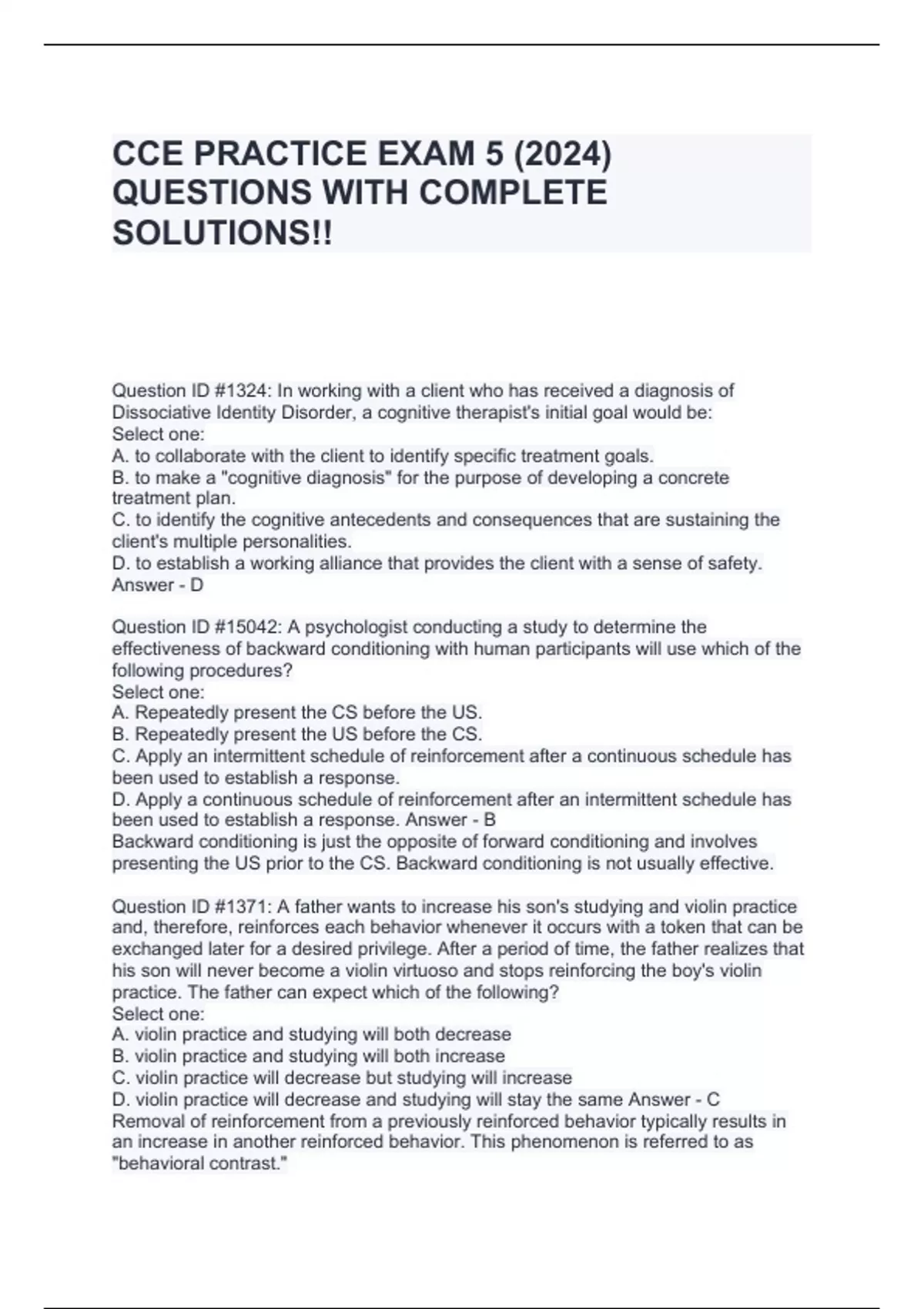 CCE PRACTICE EXAM 5 (2024) QUESTIONS WITH COMPLETE SOLUTIONS!!

Question ID #1324: In working with a client who has received a diagnosis of Dissociative Identity Disorder, a cognitive therapist's initial goal would be:
Select one:
A. to collaborate with the client to identify specific treatment goals.
B. to make a "cognitive diagnosis" for the purpose of developing a concrete treatment plan.
C. to identify the cognitive antecedents and consequences that are sustaining the client's multiple personalities.
D. to establish a working alliance that provides the client with a sense of safety.
Answer - D

Question ID #15042: A psychologist conducting a study to determine the effectiveness of backward conditioning with human participants will use which of the following procedures?
Select one:
A. Repeatedly present the CS before the US.
B. Repeatedly present the US before the CS.
C. Apply an intermittent schedule of reinforcement after a continuous schedule has been used to establish a response.
D. Apply a continuous schedule of reinforcement after an intermittent schedule has been used to establish a response. Answer - B
Backward conditioning is just the opposite of forward conditioning and involves presenting the US prior to the CS. Backward conditioning is not usually effective.

Question ID #1371: A father wants to increase his son's studying and violin practice and, therefore, reinforces each behavior whenever it occurs with a token that can be exchanged later for a desired privilege. After a period of time, the father realizes that his son will never become a violin virtuoso and stops reinforcing the boy's violin practice. The father can expect which of the following?
Select one:
A. violin practice and studying will both decrease
B. violin practice and studying will both increase
C. violin practice will decrease but studying will increase
D. violin practice will decrease and studying will stay the same Answer - C
Removal of reinforcement from a previously reinforced behavior typically results in an increase in another reinforced behavior. This phenomenon is referred to as "behavioral contrast."